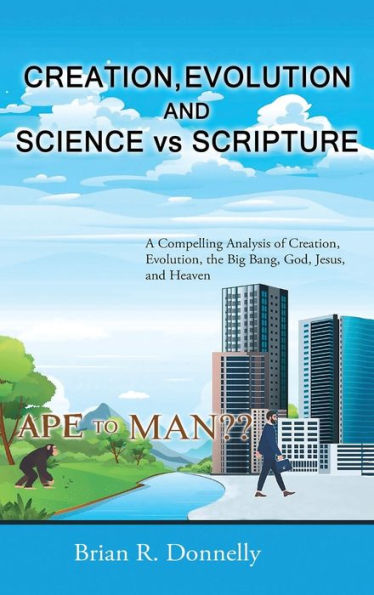 CREATION, EVOLUTION AND SCIENCE vs SCRIPTURE

A Compelling Analysis of Creation, Evolution, the Big Bang, God, Jesus, and Heaven

APE TO MAN??

Brian R. Donnelly